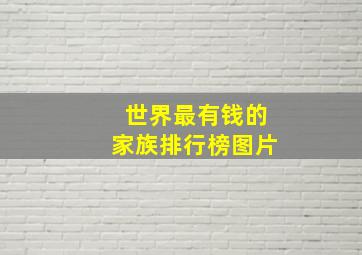 世界最有钱的
家族排行榜图片